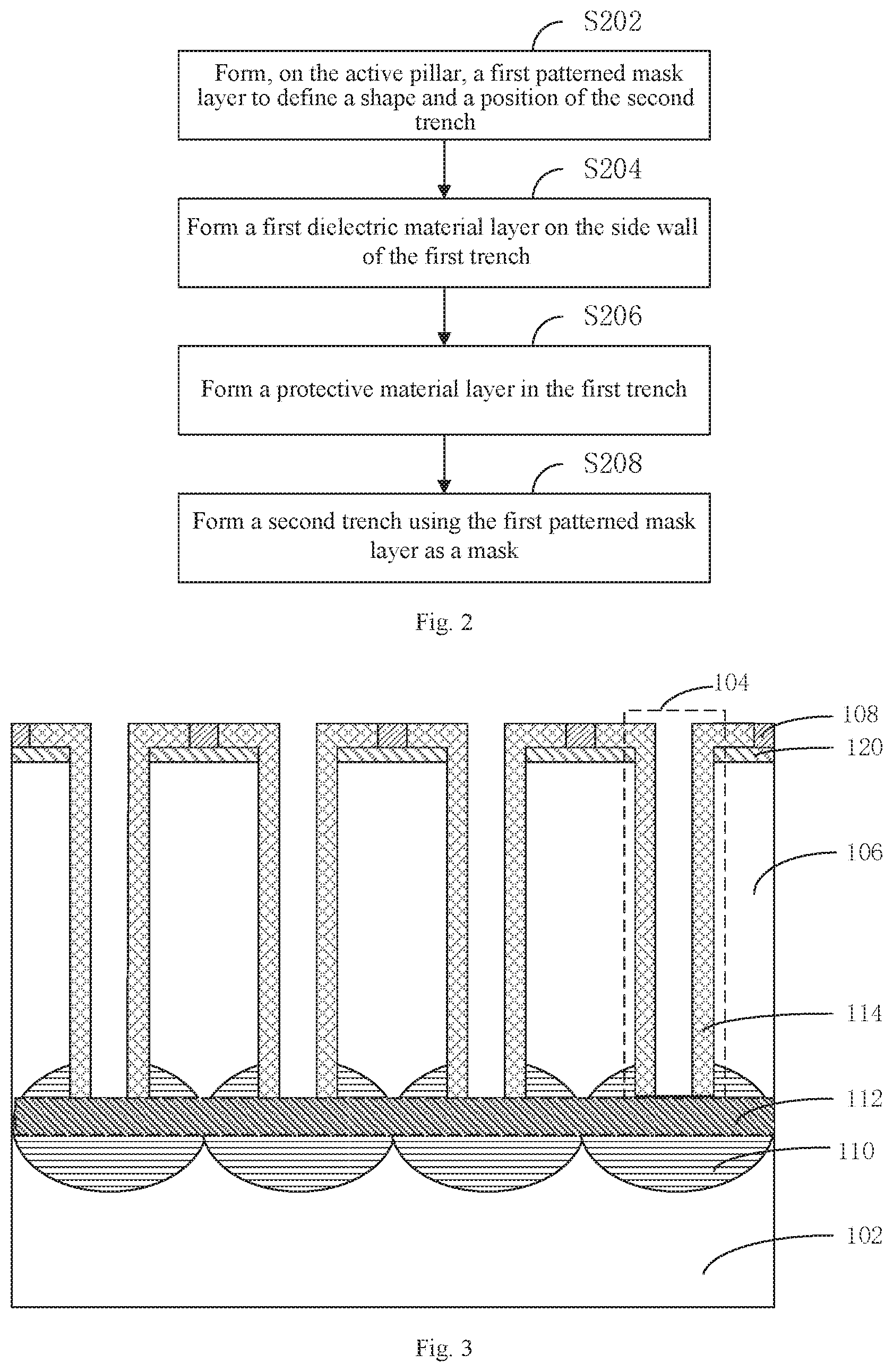 S202

Form, on the active pillar, a first patterned mask layer to define a shape and a position of the second trench

S204

Form a first dielectric material layer on the side wall of the first trench

S206

Form a protective material layer in the first trench

S208

Form a second trench using the first patterned mask layer as a mask

Fig. 2

104

108

120

106

114

112

110

102

Fig. 3